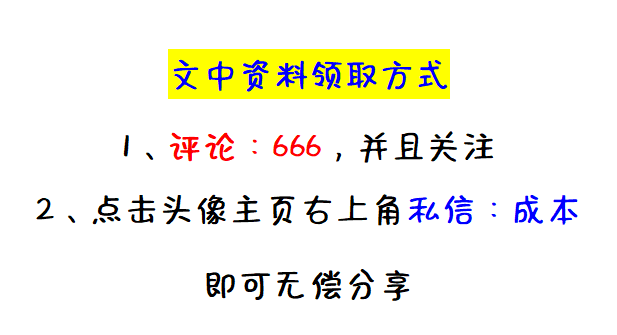 文中资料领取方式

1、评论：666，并且关注

2、点击头像主页右上角私信：成本

即可无偿分享